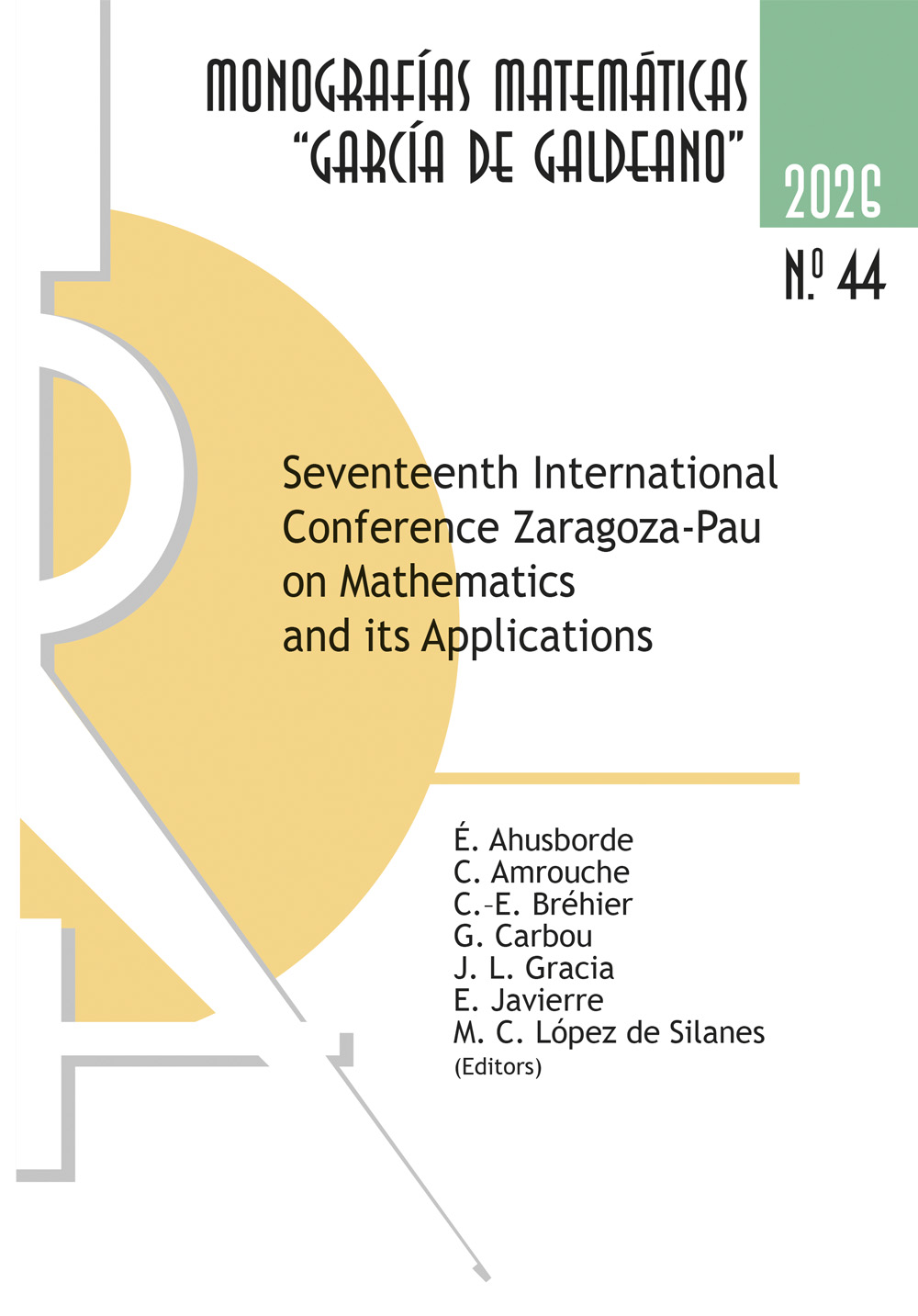 MONOGRAFÍAS MATEMÁTICAS
"GARCÍA DE GALDEANO"

2026

N.º 44

Seventeenth International Conference Zaragoza-Pau on Mathematics and its Applications

É. Ahusborde
C. Amrouche
C.-E. Bréhier
G. Carbou
J. L. Gracia
E. Javierre
M. C. López de Silanes
(Editors)